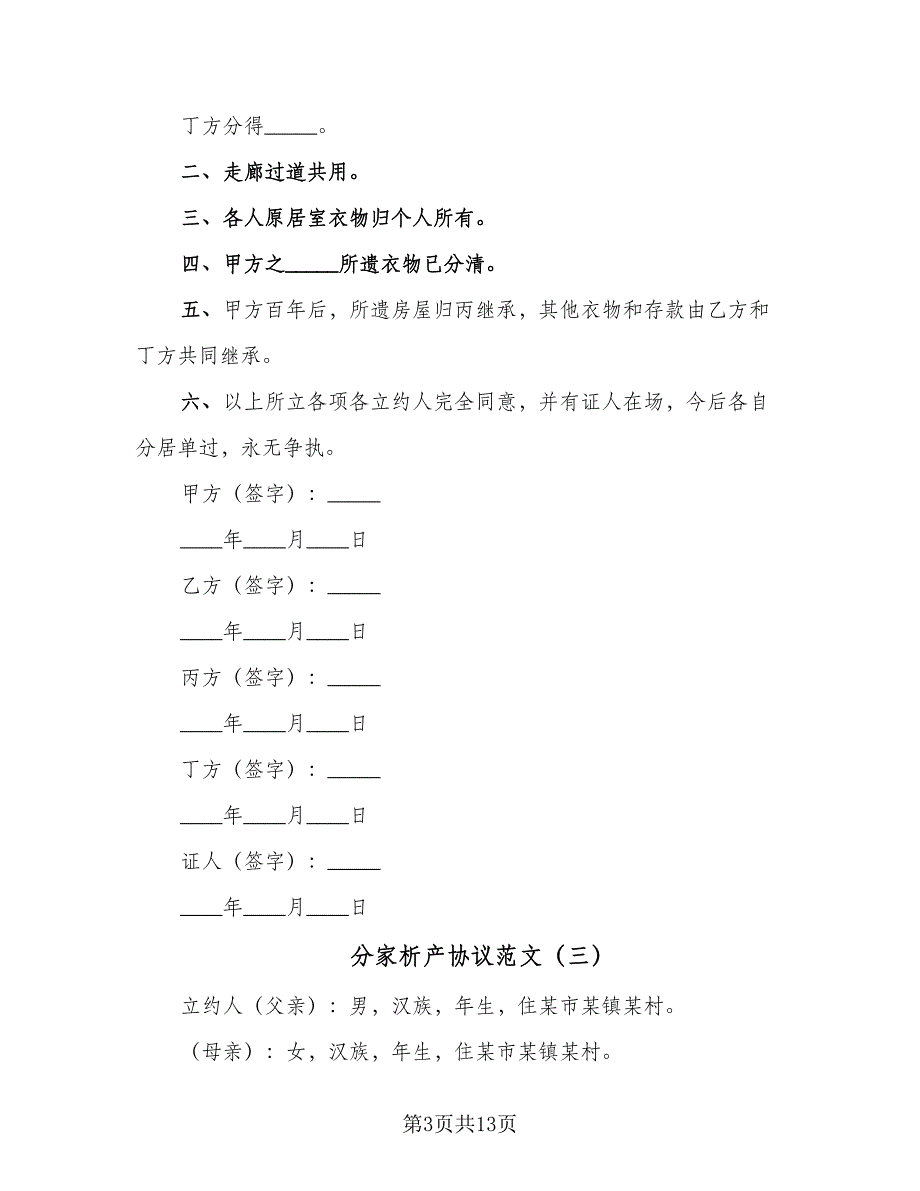 丁方分得_____。

二、走廊过道共用。

三、各人原居室衣物归个人所有。

四、甲方之_____所遗衣物已分清。

五、甲方百年后，所遗房屋归丙继承，其他衣物和存款由乙方和丁方共同继承。

六、以上所立各项各立约人完全同意，并有证人在场，今后各自分居单过，永无争执。

甲方（签字）：_____

____年____月____日

乙方（签字）：_____

____年____月____日

丙方（签字）：_____

____年____月____日

丁方（签字）：_____

____年____月____日

证人（签字）：_____

____年____月____日

分家析产协议范文（三）

立约人（父亲）：男，汉族，年生，住某市某镇某村。

（母亲）：女，汉族，年生，住某市某镇某村。

第3页共13页